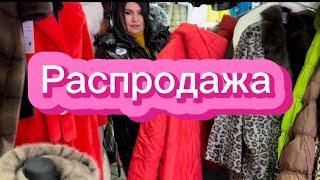 Распродажа